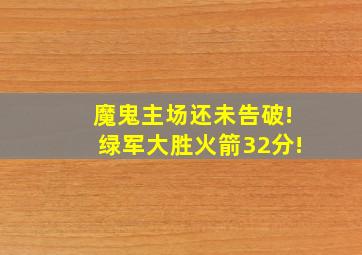 魔鬼主场还未告破!
绿军大胜火箭32分!